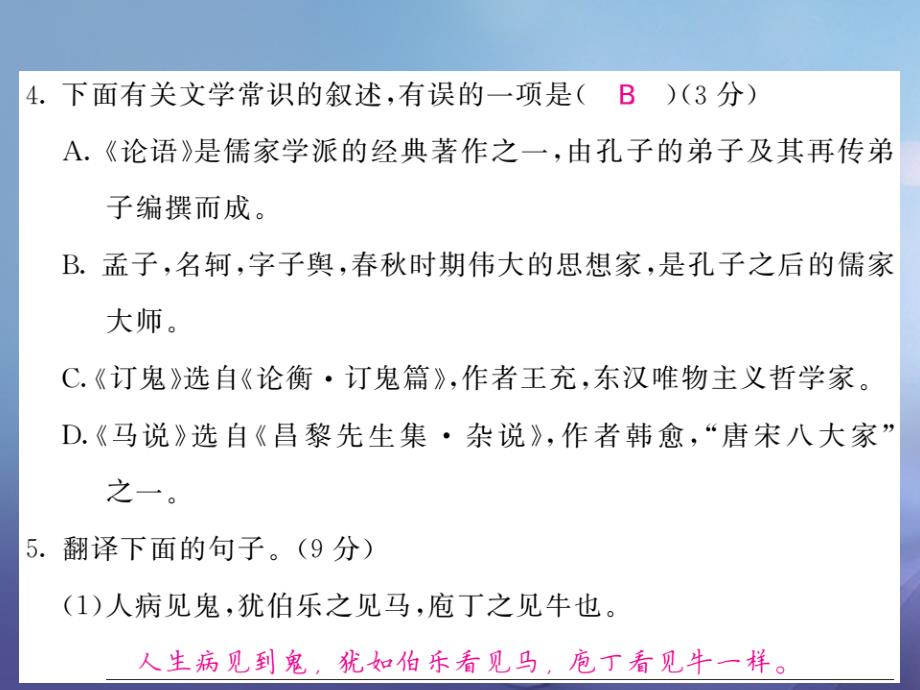 4. 下面有关文学常识的叙述，有误的一项是（　B　）（3 分）

A.《论语》是儒家学派的经典著作之一，由孔子的弟子及其再传弟子编撰而成。

B. 孟子，名轲，字子舆，春秋时期伟大的思想家，是孔子之后的儒家大师。

C.《订鬼》选自《论衡·订鬼篇》，作者王充，东汉唯物主义哲学家。

D.《马说》选自《昌黎先生集·杂说》，作者韩愈，“唐宋八大家”之一。

5. 翻译下面的句子。（9 分）

（1）人病见鬼，犹伯乐之见马，庖丁之见牛也。

人生病见到鬼，犹如伯乐看见马，庖丁看见牛一样。